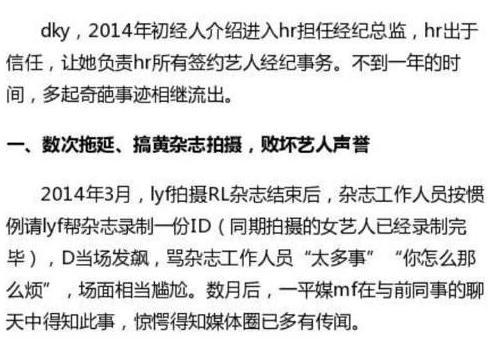 dky，2014年初经人介绍进入hr担任经纪总监，hr出于信任，让她负责hr所有签约艺人经纪事务。不到一年的时间，多起奇葩事迹相继流出。

一、数次拖延、搞黄杂志拍摄，败坏艺人声誉

2014年3月，lyf拍摄RL杂志结束后，杂志工作人员按惯例请lyf帮杂志录制一份ID（同期拍摄的女艺人已经录制完毕），D当场发飙，骂杂志工作人员“太多事”“你怎么那么烦”，场面相当尴尬。数月后，一平媒mf在与前同事的聊天中得知此事，惊愕得知媒体圈已多有传闻。